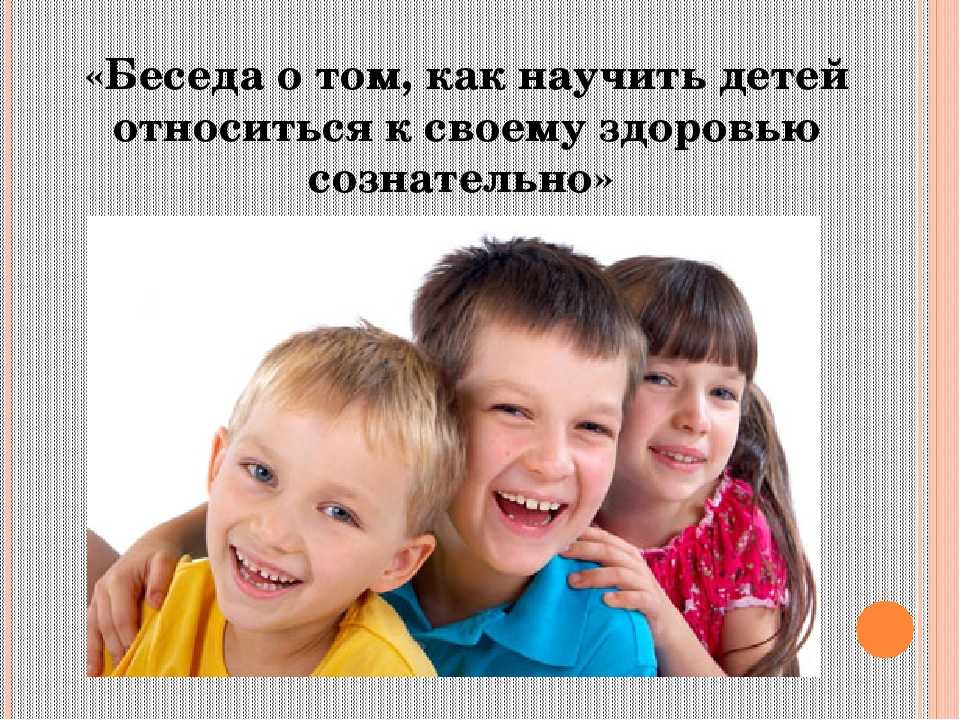 «Беседа о том, как научить детей относиться к своему здоровью сознательно»